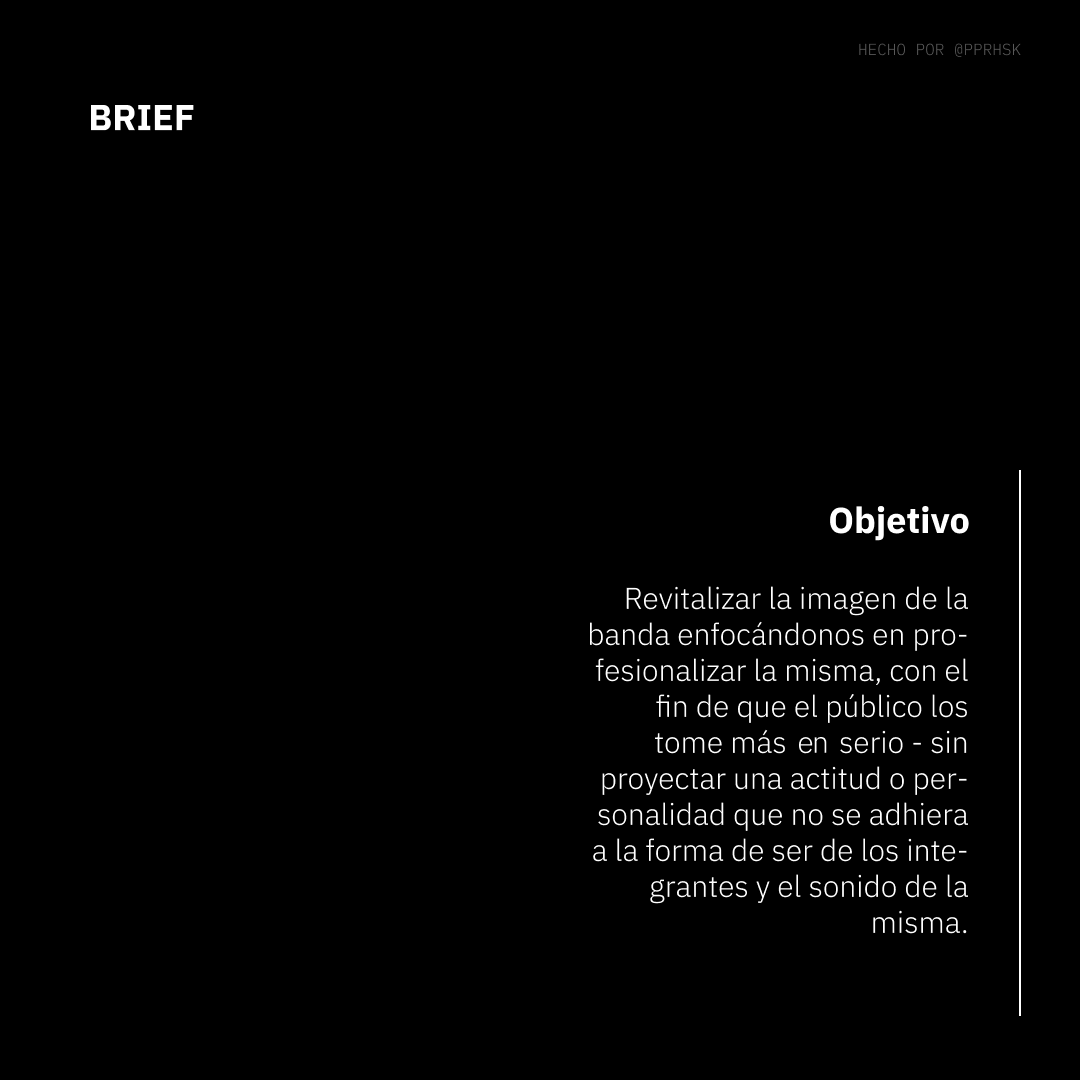 HECHO POR @PPRHSK

BRIEF

Objetivo

Revitalizar la imagen de la banda enfocándonos en profesionalizar la misma, con el fin de que el público los tome más en serio - sin proyectar una actitud o personalidad que no se adhiera a la forma de ser de los integrantes y el sonido de la misma.